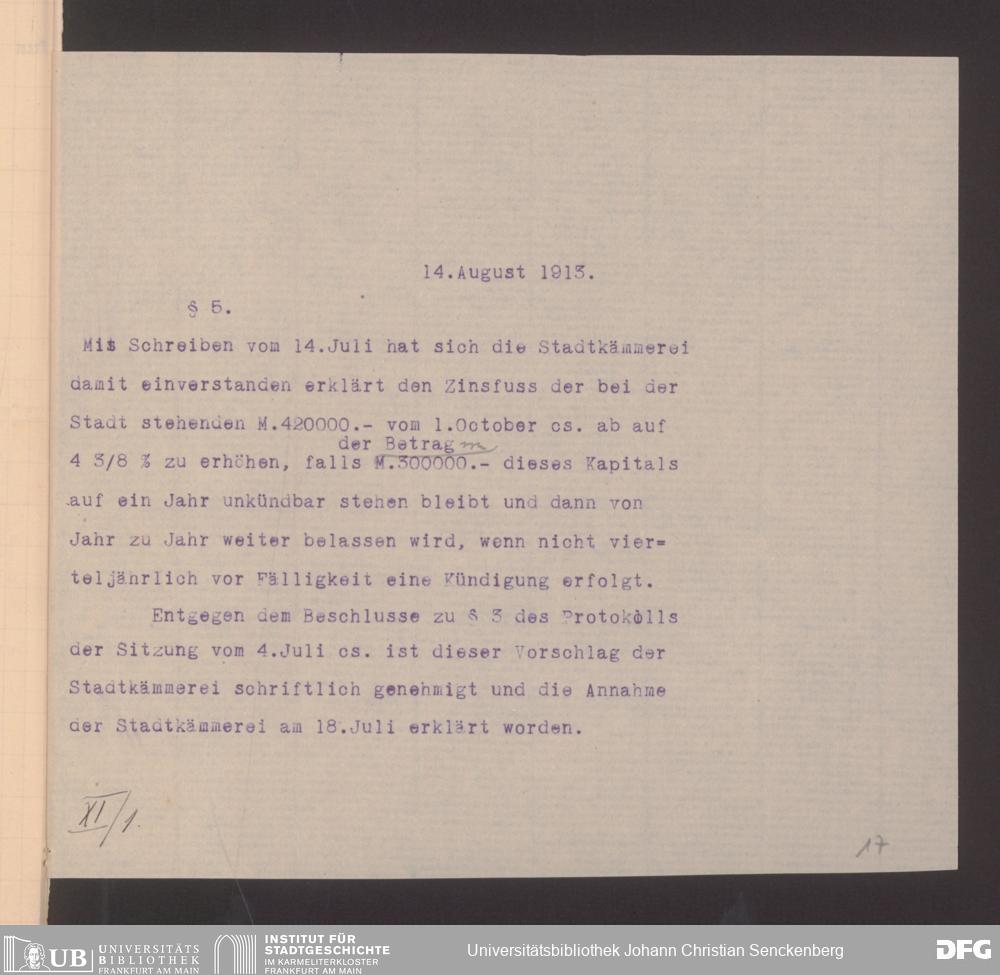 14.August 1913.

§ 5.

Mit Schreiben vom 14.Juli hat sich die Stadtkämmerei damit einverstanden erklärt den Zinsfuss der bei der Stadt stehenden M.420000.- vom 1.October cs. ab auf 4 3/8 % zu erhöhen, falls der Betrag M.300000.- dieses Kapitals auf ein Jahr unkündbar stehen bleibt und dann von Jahr zu Jahr weiter belassen wird, wenn nicht vierteljährlich vor Fälligkeit eine Kündigung erfolgt.

Entgegen dem Beschlusse zu § 3 des Protokolls der Sitzung vom 4.Juli cs. ist dieser Vorschlag der Stadtkämmerei schriftlich genehmigt und die Annahme der Stadtkämmerei am 18.Juli erklärt worden.

XI/1.

17

UB UNIVERSITÄTS BIBLIOTHEK FRANKFURT AM MAIN

INSTITUT FÜR STADTGESCHICHTE IM KARMELITERKLOSTER FRANKFURT AM MAIN

Universitätsbibliothek Johann Christian Senckenberg

DFG